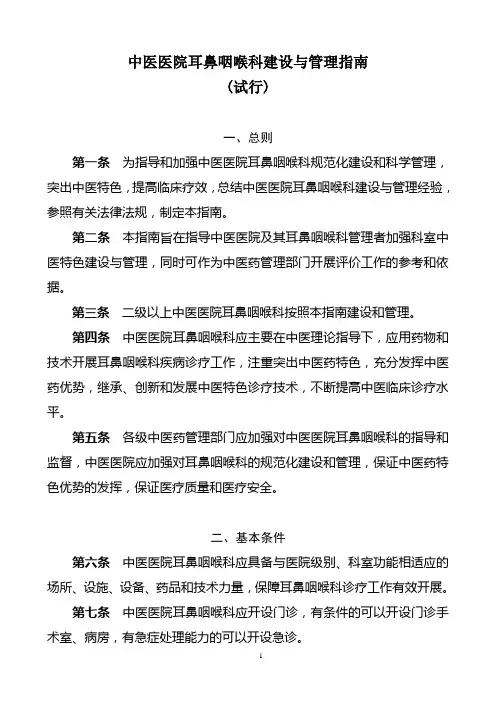 中医医院耳鼻咽喉科建设与管理指南
（试行）

一、总则

第一条　为指导和加强中医医院耳鼻咽喉科规范化建设和科学管理，突出中医特色，提高临床疗效，总结中医医院耳鼻咽喉科建设与管理经验，参照有关法律法规，制定本指南。

第二条　本指南旨在指导中医医院及其耳鼻咽喉科管理者加强科室中医特色建设与管理，同时可作为中医药管理部门开展评价工作的参考和依据。

第三条　二级以上中医医院耳鼻咽喉科按照本指南建设和管理。

第四条　中医医院耳鼻咽喉科应主要在中医理论指导下，应用药物和技术开展耳鼻咽喉科疾病诊疗工作，注重突出中医药特色，充分发挥中医药优势，继承、创新和发展中医特色诊疗技术，不断提高中医临床诊疗水平。

第五条　各级中医药管理部门应加强对中医医院耳鼻咽喉科的指导和监督，中医医院应加强对耳鼻咽喉科的规范化建设和管理，保证中医药特色优势的发挥，保证医疗质量和医疗安全。

二、基本条件

第六条　中医医院耳鼻咽喉科应具备与医院级别、科室功能相适应的场所、设施、设备、药品和技术力量，保障耳鼻咽喉科诊疗工作有效开展。

第七条　中医医院耳鼻咽喉科应开设门诊，有条件的可以开设门诊手术室、病房，有急症处理能力的可以开设急诊。

1